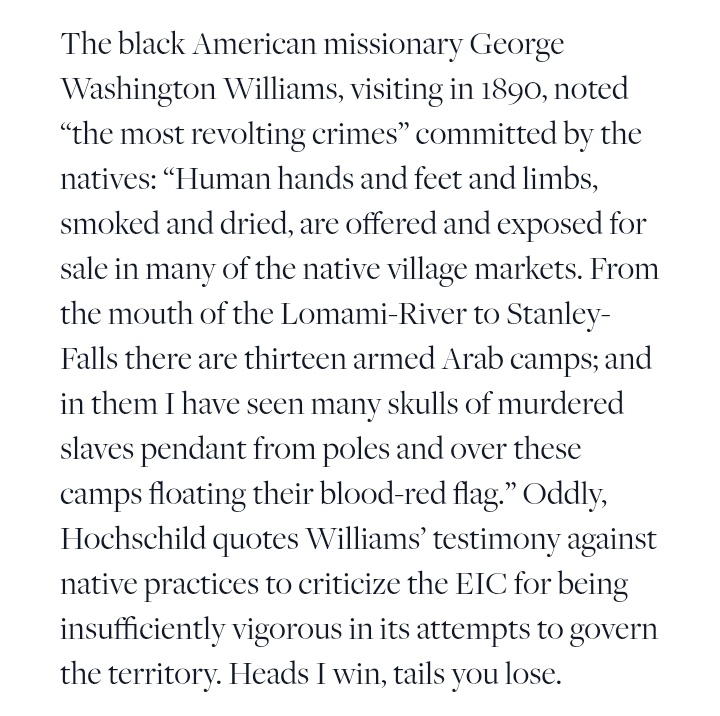 The black American missionary George Washington Williams, visiting in 1890, noted “the most revolting crimes” committed by the natives: “Human hands and feet and limbs, smoked and dried, are offered and exposed for sale in many of the native village markets. From the mouth of the Lomami-River to Stanley-Falls there are thirteen armed Arab camps; and in them I have seen many skulls of murdered slaves pendant from poles and over these camps floating their blood-red flag.” Oddly, Hochschild quotes Williams’ testimony against native practices to criticize the EIC for being insufficiently vigorous in its attempts to govern the territory. Heads I win, tails you lose.